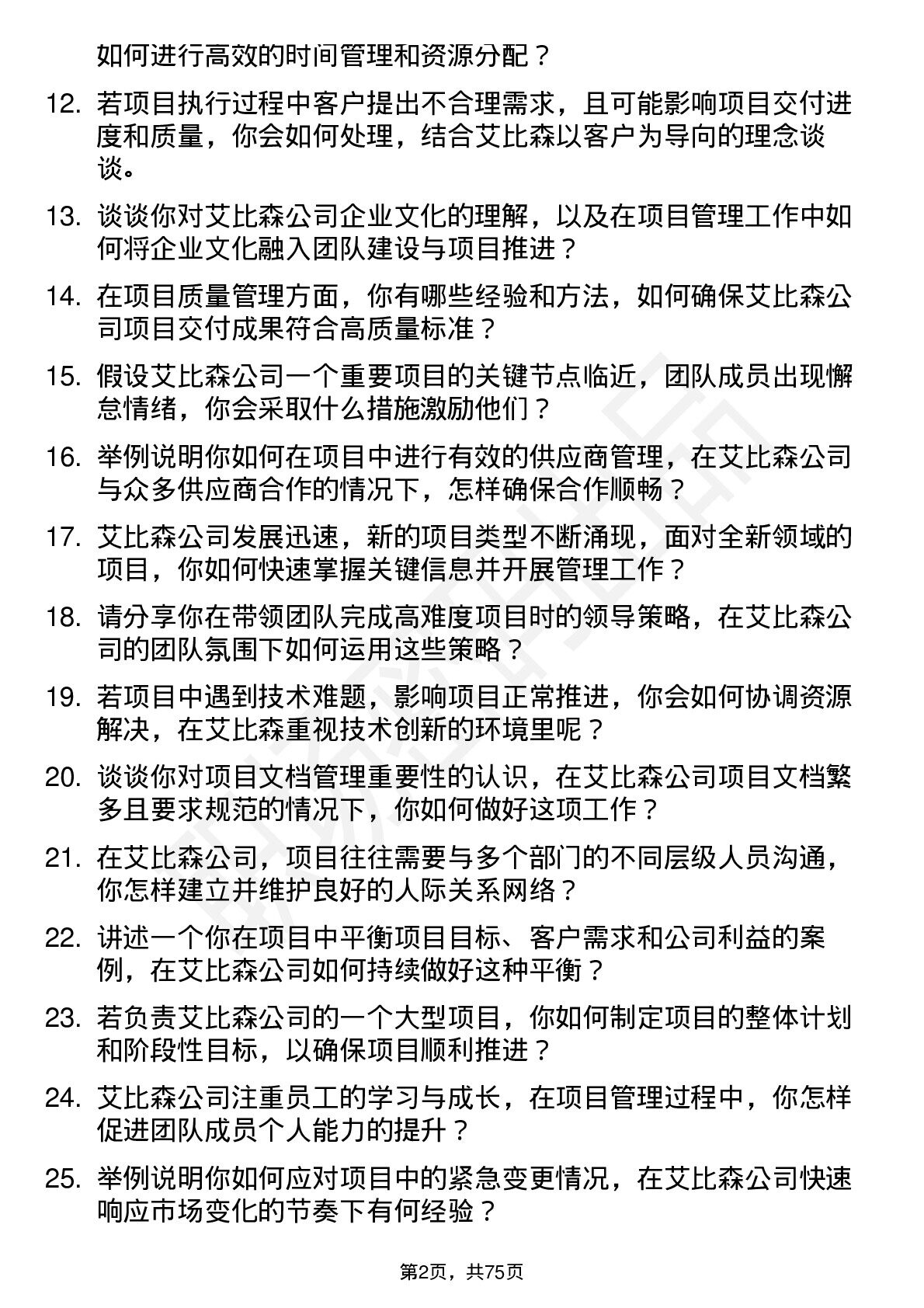 如何进行高效的时间管理和资源分配？

12. 若项目执行过程中客户提出不合理需求，且可能影响项目交付进度和质量，你会如何处理，结合艾比森以客户为导向的理念谈谈。

13. 谈谈你对艾比森公司企业文化的理解，以及在项目管理工作中如何将企业文化融入团队建设与项目推进？

14. 在项目质量管理方面，你有哪些经验和方法，如何确保艾比森公司项目交付成果符合高质量标准？

15. 假设艾比森公司一个重要项目的关键节点临近，团队成员出现懈怠情绪，你会采取什么措施激励他们？

16. 举例说明你如何在项目中进行有效的供应商管理，在艾比森公司与众多供应商合作的情况下，怎样确保合作顺畅？

17. 艾比森公司发展迅速，新的项目类型不断涌现，面对全新领域的项目，你如何快速掌握关键信息并开展管理工作？

18. 请分享你在带领团队完成高难度项目时的领导策略，在艾比森公司的团队氛围下如何运用这些策略？

19. 若项目中遇到技术难题，影响项目正常推进，你会如何协调资源解决，在艾比森重视技术创新的环境里呢？

20. 谈谈你对项目文档管理重要性的认识，在艾比森公司项目文档繁多且要求规范的情况下，你如何做好这项工作？

21. 在艾比森公司，项目往往需要与多个部门的不同层级人员沟通，你怎样建立并维护良好的人际关系网络？

22. 讲述一个你在项目中平衡项目目标、客户需求和公司利益的案例，在艾比森公司如何持续做好这种平衡？

23. 若负责艾比森公司的一个大型项目，你如何制定项目的整体计划和阶段性目标，以确保项目顺利推进？

24. 艾比森公司注重员工的学习与成长，在项目管理过程中，你怎样促进团队成员个人能力的提升？

25. 举例说明你如何应对项目中的紧急变更情况，在艾比森公司快速响应市场变化的节奏下有何经验？

第2页，共75页